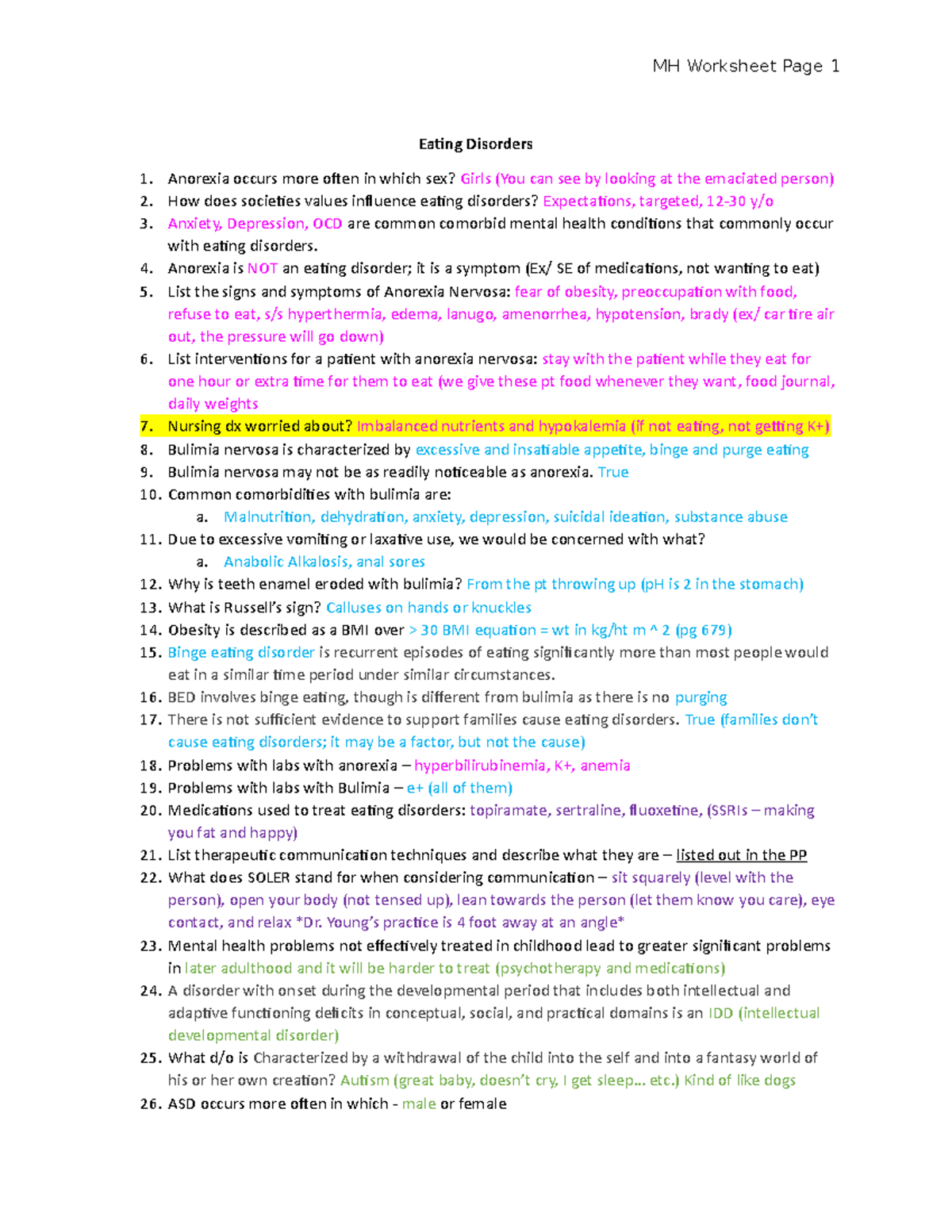 MH Worksheet Page 1

Eating Disorders

1. Anorexia occurs more often in which sex? Girls (You can see by looking at the emaciated person)
2. How does societies values influence eating disorders? Expectations, targeted, 12-30 y/o
3. Anxiety, Depression, OCD are common comorbid mental health conditions that commonly occur with eating disorders.
4. Anorexia is NOT an eating disorder; it is a symptom (Ex/ SE of medications, not wanting to eat)
5. List the signs and symptoms of Anorexia Nervosa: fear of obesity, preoccupation with food, refuse to eat, s/s hyperthermia, edema, lanugo, amenorrhea, hypotension, brady (ex/ car tire air out, the pressure will go down)
6. List interventions for a patient with anorexia nervosa: stay with the patient while they eat for one hour or extra time for them to eat (we give these pt food whenever they want, food journal, daily weights
7. Nursing dx worried about? Imbalanced nutrients and hypokalemia (if not eating, not getting K+)
8. Bulimia nervosa is characterized by excessive and insatiable appetite, binge and purge eating
9. Bulimia nervosa may not be as readily noticeable as anorexia. True
10. Common comorbidities with bulimia are:
a. Malnutrition, dehydration, anxiety, depression, suicidal ideation, substance abuse
11. Due to excessive vomiting or laxative use, we would be concerned with what?
a. Anabolic Alkalosis, anal sores
12. Why is teeth enamel eroded with bulimia? From the pt throwing up (pH is 2 in the stomach)
13. What is Russell's sign? Calluses on hands or knuckles
14. Obesity is described as a BMI over > 30 BMI equation = wt in kg/ht m ^ 2 (pg 679)
15. Binge eating disorder is recurrent episodes of eating significantly more than most people would eat in a similar time period under similar circumstances.
16. BED involves binge eating, though is different from bulimia as there is no purging
17. There is not sufficient evidence to support families cause eating disorders. True (families don't cause eating disorders; it may be a factor, but not the cause)
18. Problems with labs with anorexia – hyperbilirubinemia, K+, anemia
19. Problems with labs with Bulimia – e+ (all of them)
20. Medications used to treat eating disorders: topiramate, sertraline, fluoxetine, (SSRIs – making you fat and happy)
21. List therapeutic communication techniques and describe what they are – listed out in the PP
22. What does SOLER stand for when considering communication – sit squarely (level with the person), open your body (not tensed up), lean towards the person (let them know you care), eye contact, and relax *Dr. Young's practice is 4 foot away at an angle*
23. Mental health problems not effectively treated in childhood lead to greater significant problems in later adulthood and it will be harder to treat (psychotherapy and medications)
24. A disorder with onset during the developmental period that includes both intellectual and adaptive functioning deficits in conceptual, social, and practical domains is an IDD (intellectual developmental disorder)
25. What d/o is Characterized by a withdrawal of the child into the self and into a fantasy world of his or her own creation? Autism (great baby, doesn't cry, I get sleep... etc.) Kind of like dogs
26. ASD occurs more often in which - male or female